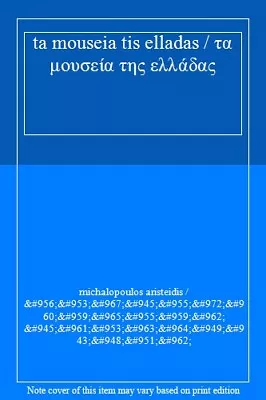 ta mouseia tis elladas / τα μουσεία της ελλάδας

michalopoulos aristeidis / &#956;&#953;&#967;&#945;&#955;&#972;&#960;&#959;&#965;&#955;&#959;&#962; &#945;&#961;&#953;&#963;&#964;&#949;&#943;&#948;&#951;&#962;

Note cover of this item may vary based on print edition